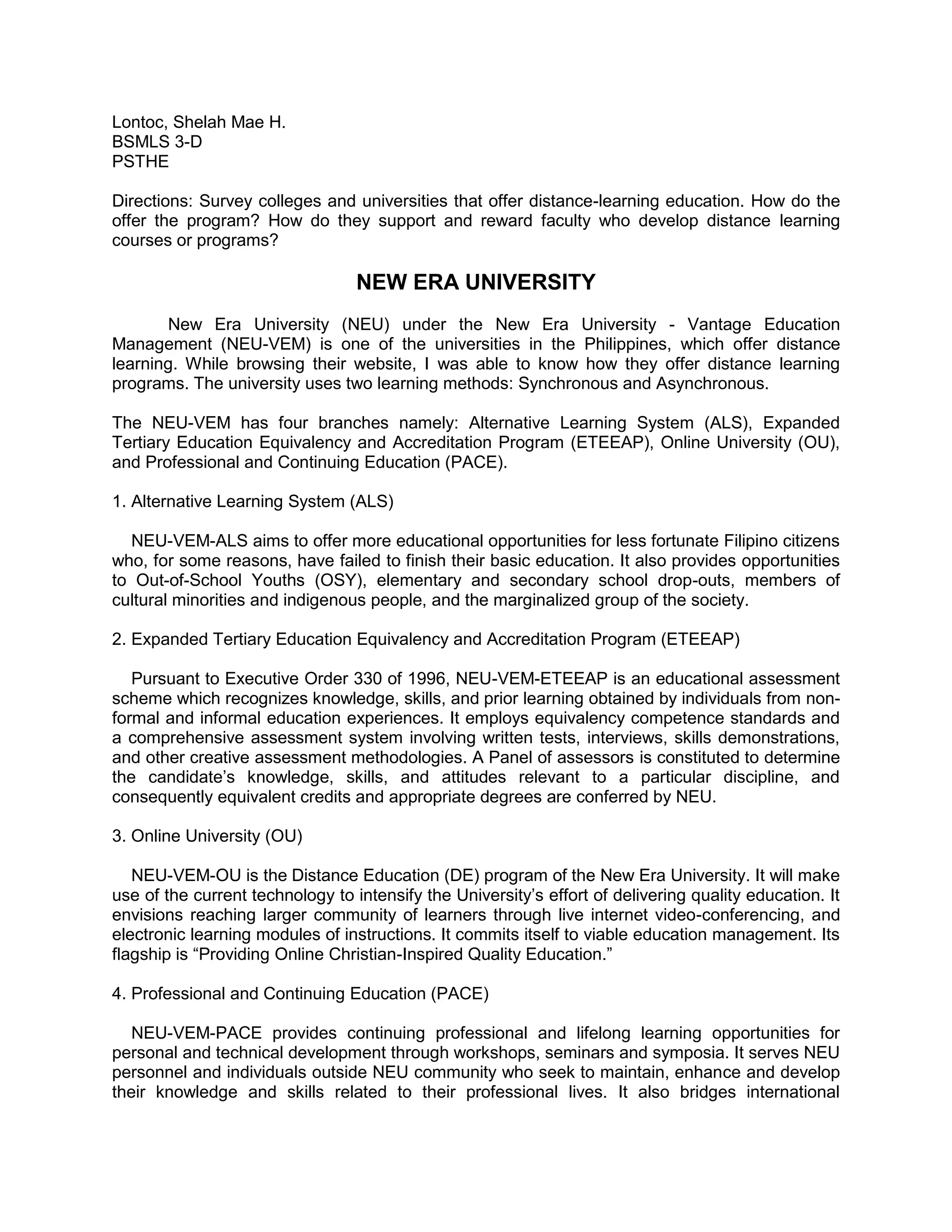 Lontoc, Shelah Mae H.
BSMLS 3-D
PSTHE

Directions: Survey colleges and universities that offer distance-learning education. How do the offer the program? How do they support and reward faculty who develop distance learning courses or programs?

NEW ERA UNIVERSITY

New Era University (NEU) under the New Era University - Vantage Education Management (NEU-VEM) is one of the universities in the Philippines, which offer distance learning. While browsing their website, I was able to know how they offer distance learning programs. The university uses two learning methods: Synchronous and Asynchronous.

The NEU-VEM has four branches namely: Alternative Learning System (ALS), Expanded Tertiary Education Equivalency and Accreditation Program (ETEEAP), Online University (OU), and Professional and Continuing Education (PACE).

1. Alternative Learning System (ALS)

NEU-VEM-ALS aims to offer more educational opportunities for less fortunate Filipino citizens who, for some reasons, have failed to finish their basic education. It also provides opportunities to Out-of-School Youths (OSY), elementary and secondary school drop-outs, members of cultural minorities and indigenous people, and the marginalized group of the society.

2. Expanded Tertiary Education Equivalency and Accreditation Program (ETEEAP)

Pursuant to Executive Order 330 of 1996, NEU-VEM-ETEEAP is an educational assessment scheme which recognizes knowledge, skills, and prior learning obtained by individuals from non-formal and informal education experiences. It employs equivalency competence standards and a comprehensive assessment system involving written tests, interviews, skills demonstrations, and other creative assessment methodologies. A Panel of assessors is constituted to determine the candidate’s knowledge, skills, and attitudes relevant to a particular discipline, and consequently equivalent credits and appropriate degrees are conferred by NEU.

3. Online University (OU)

NEU-VEM-OU is the Distance Education (DE) program of the New Era University. It will make use of the current technology to intensify the University’s effort of delivering quality education. It envisions reaching larger community of learners through live internet video-conferencing, and electronic learning modules of instructions. It commits itself to viable education management. Its flagship is “Providing Online Christian-Inspired Quality Education.”

4. Professional and Continuing Education (PACE)

NEU-VEM-PACE provides continuing professional and lifelong learning opportunities for personal and technical development through workshops, seminars and symposia. It serves NEU personnel and individuals outside NEU community who seek to maintain, enhance and develop their knowledge and skills related to their professional lives. It also bridges international